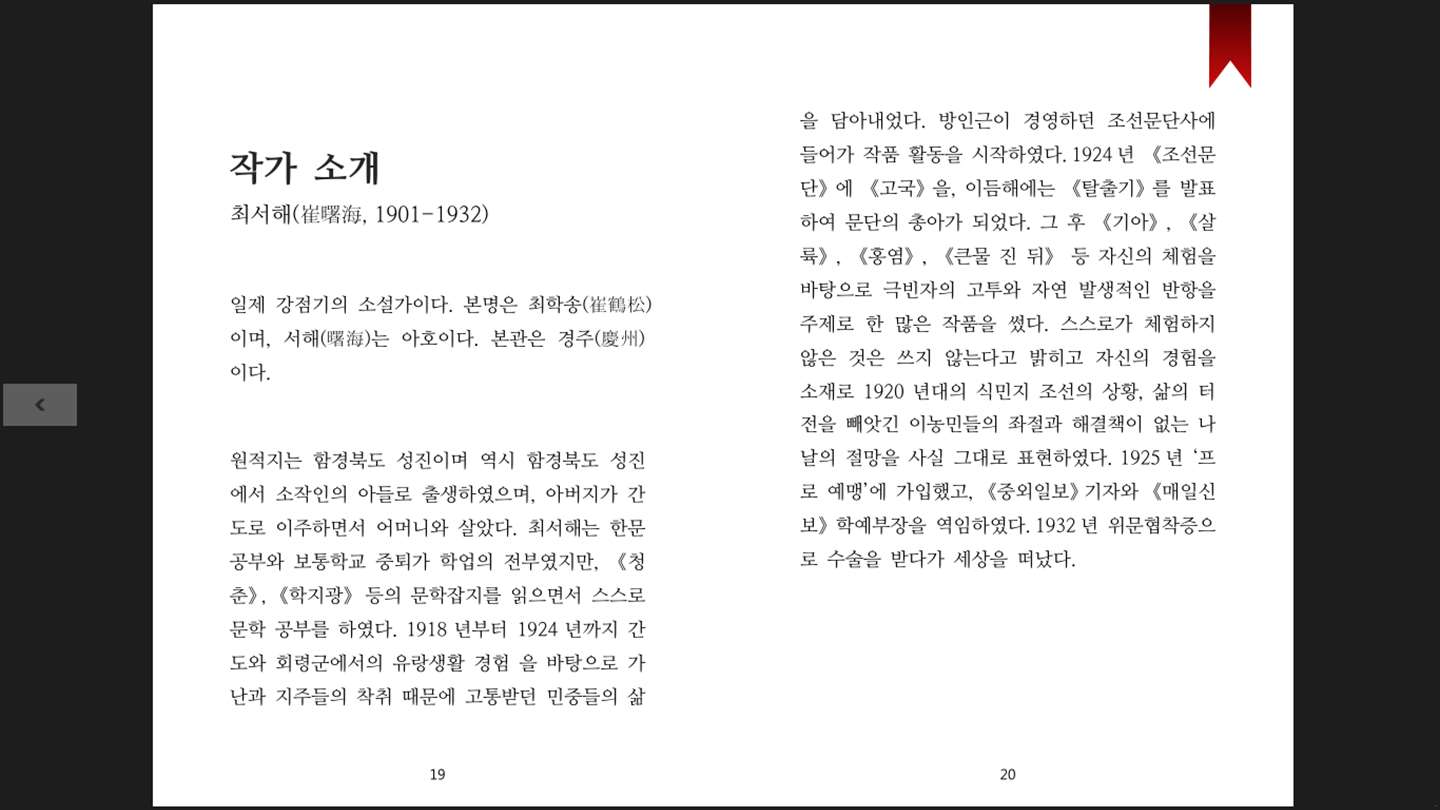 작가 소개

최서해(崔曙海, 1901-1932)

일제 강점기의 소설가이다. 본명은 최학송(崔鶴松)이며, 서해(曙海)는 아호이다. 본관은 경주(慶州)이다.

원적지는 함경북도 성진이며 역시 함경북도 성진에서 소작인의 아들로 출생하였으며, 아버지가 간도로 이주하면서 어머니와 살았다. 최서해는 한문 공부와 보통학교 중퇴가 학업의 전부였지만, 《청춘》, 《학지광》 등의 문학잡지를 읽으면서 스스로 문학 공부를 하였다. 1918 년부터 1924 년까지 간도와 회령군에서의 유랑생활 경험 을 바탕으로 가난과 지주들의 착취 때문에 고통받던 민중들의 삶

19

을 담아내었다. 방인근이 경영하던 조선문단사에 들어가 작품 활동을 시작하였다. 1924 년 《조선문단》에 《고국》을, 이듬해에는 《탈출기》를 발표하여 문단의 총아가 되었다. 그 후 《기아》, 《살륙》, 《홍염》, 《큰물 진 뒤》 등 자신의 체험을 바탕으로 극빈자의 고투와 자연 발생적인 반항을 주제로 한 많은 작품을 썼다. 스스로가 체험하지 않은 것은 쓰지 않는다고 밝히고 자신의 경험을 소재로 1920 년대의 식민지 조선의 상황, 삶의 터전을 빼앗긴 이농민들의 좌절과 해결책이 없는 나날의 절망을 사실 그대로 표현하였다. 1925 년 '프로 예맹'에 가입했고, 《중외일보》기자와 《매일신보》학예부장을 역임하였다. 1932 년 위문협착증으로 수술을 받다가 세상을 떠났다.

20